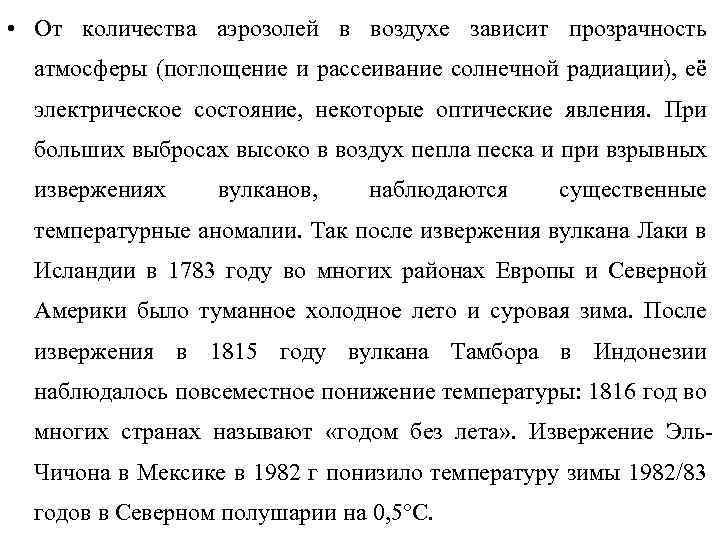 • От количества аэрозолей в воздухе зависит прозрачность атмосферы (поглощение и рассеивание солнечной радиации), её электрическое состояние, некоторые оптические явления. При больших выбросах высоко в воздух пепла песка и при взрывных извержениях вулканов, наблюдаются существенные температурные аномалии. Так после извержения вулкана Лаки в Исландии в 1783 году во многих районах Европы и Северной Америки было туманное холодное лето и суровая зима. После извержения в 1815 году вулкана Тамбора в Индонезии наблюдалось повсеместное понижение температуры: 1816 год во многих странах называют «годом без лета». Извержение Эль-Чичона в Мексике в 1982 г понизило температуру зимы 1982/83 годов в Северном полушарии на 0,5°С.